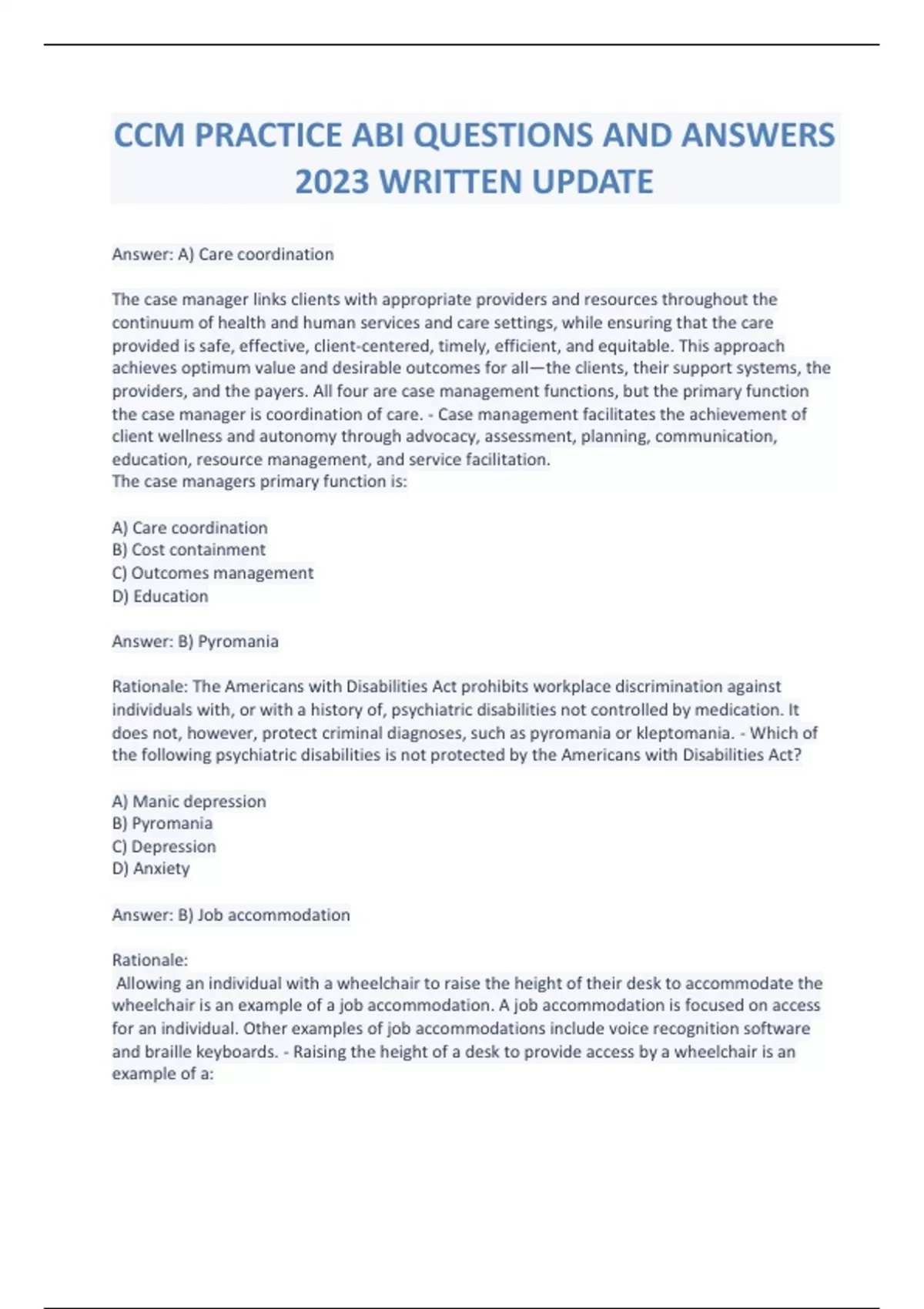 CCM PRACTICE ABI QUESTIONS AND ANSWERS 2023 WRITTEN UPDATE

Answer: A) Care coordination

The case manager links clients with appropriate providers and resources throughout the continuum of health and human services and care settings, while ensuring that the care provided is safe, effective, client-centered, timely, efficient, and equitable. This approach achieves optimum value and desirable outcomes for all—the clients, their support systems, the providers, and the payers. All four are case management functions, but the primary function the case manager is coordination of care. - Case management facilitates the achievement of client wellness and autonomy through advocacy, assessment, planning, communication, education, resource management, and service facilitation.
The case managers primary function is:

A) Care coordination
B) Cost containment
C) Outcomes management
D) Education

Answer: B) Pyromania

Rationale: The Americans with Disabilities Act prohibits workplace discrimination against individuals with, or with a history of, psychiatric disabilities not controlled by medication. It does not, however, protect criminal diagnoses, such as pyromania or kleptomania. - Which of the following psychiatric disabilities is not protected by the Americans with Disabilities Act?

A) Manic depression
B) Pyromania
C) Depression
D) Anxiety

Answer: B) Job accommodation

Rationale:
Allowing an individual with a wheelchair to raise the height of their desk to accommodate the wheelchair is an example of a job accommodation. A job accommodation is focused on access for an individual. Other examples of job accommodations include voice recognition software and braille keyboards. - Raising the height of a desk to provide access by a wheelchair is an example of a: